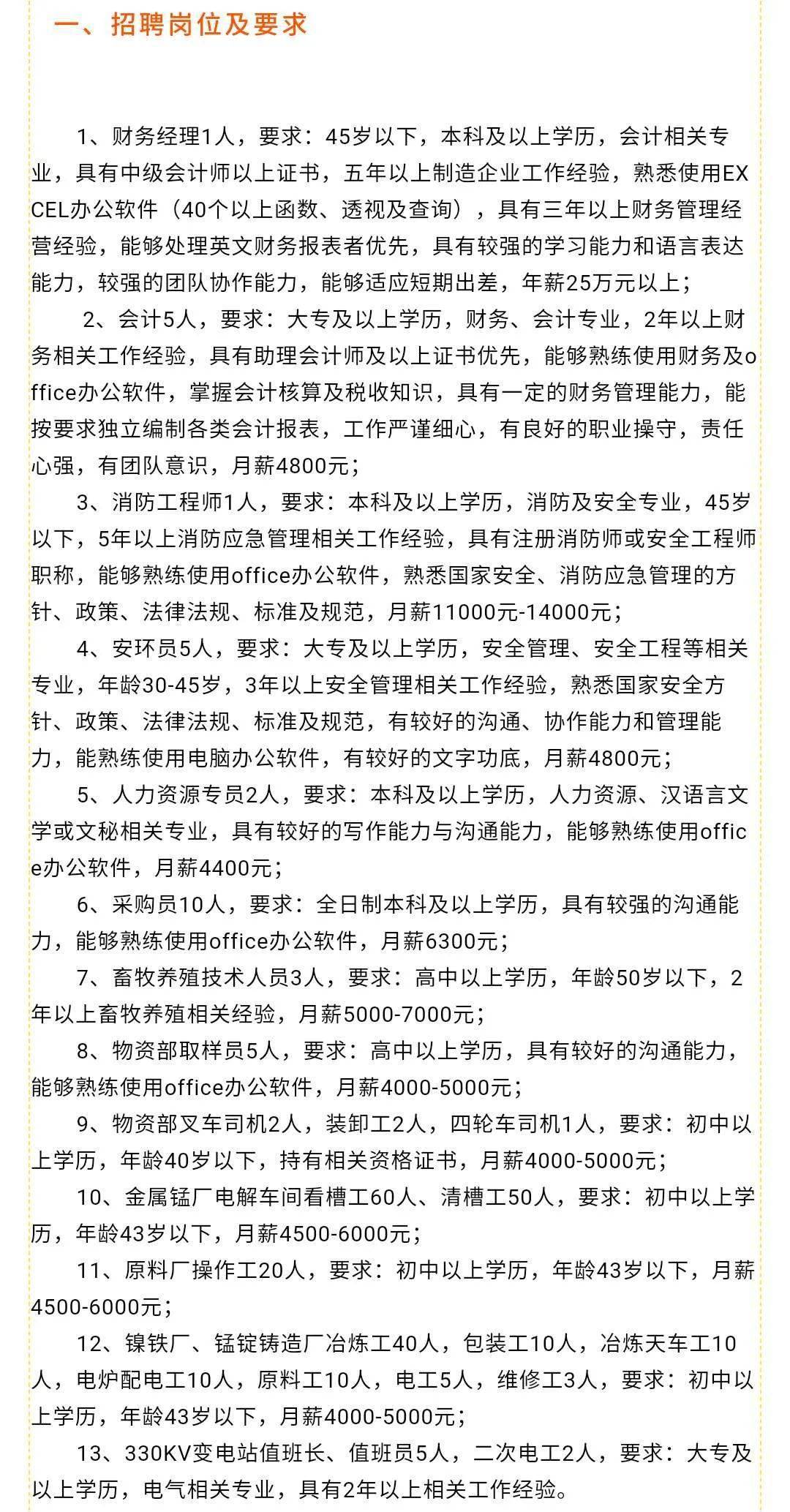 一、招聘岗位及要求

1、财务经理1人，要求：45岁以下，本科及以上学历，会计相关专业，具有中级会计师以上证书，五年以上制造企业工作经验，熟悉使用EXCEL办公软件（40个以上函数、透视及查询），具有三年以上财务管理经营经验，能够处理英文财务报表者优先，具有较强的学习能力和语言表达能力，较强的团队协作能力，能够适应短期出差，年薪25万元以上；

2、会计5人，要求：大专及以上学历，财务、会计专业，2年以上财务相关工作经验，具有助理会计师及以上证书优先，能够熟练使用财务及office办公软件，掌握会计核算及税收知识，具有一定的财务管理能力，能按要求独立编制各类会计报表，工作严谨细心，有良好的职业操守，责任心强，有团队意识，月薪4800元；

3、消防工程师1人，要求：本科及以上学历，消防及安全专业，45岁以下，5年以上消防应急管理相关工作经验，具有注册消防师或安全工程师职称，能够熟练使用office办公软件，熟悉国家安全、消防应急管理的方针、政策、法律法规、标准及规范，月薪11000元-14000元；

4、安环员5人，要求：大专及以上学历，安全管理、安全工程等相关专业，年龄30-45岁，3年以上安全管理相关工作经验，熟悉国家安全方针、政策、法律法规、标准及规范，有较好的沟通、协作能力和管理能力，能熟练使用电脑办公软件，有较好的文字功底，月薪4800元；

5、人力资源专员2人，要求：本科及以上学历，人力资源、汉语言文学或文秘相关专业，具有较好的写作能力与沟通能力，能够熟练使用office办公软件，月薪4400元；

6、采购员10人，要求：全日制本科及以上学历，具有较强的沟通能力，能够熟练使用office办公软件，月薪6300元；

7、畜牧养殖技术人员3人，要求：高中以上学历，年龄50岁以下，2年以上畜牧养殖相关经验，月薪5000-7000元；

8、物资部取样员5人，要求：高中以上学历，具有较好的沟通能力，能够熟练使用office办公软件，月薪4000-5000元；

9、物资部叉车司机2人，装卸工2人，四轮车司机1人，要求：初中以上学历，年龄40岁以下，持有相关资格证书，月薪4000-5000元；

10、金属锰厂电解车间看槽工60人、清槽工50人，要求：初中以上学历，年龄43岁以下，月薪4500-6000元；

11、原料厂操作工20人，要求：初中以上学历，年龄43岁以下，月薪4500-6000元；

12、镍铁厂、锰锭铸造厂冶炼工40人，包装工10人，冶炼天车工10人，电炉配电工10人，原料工10人，电工5人，维修工3人，要求：初中以上学历，年龄43岁以下，月薪4000-5000元；

13、330KV变电站值班长、值班员5人，二次电工2人，要求：大专及以上学历，电气相关专业，具有2年以上相关工作经验。